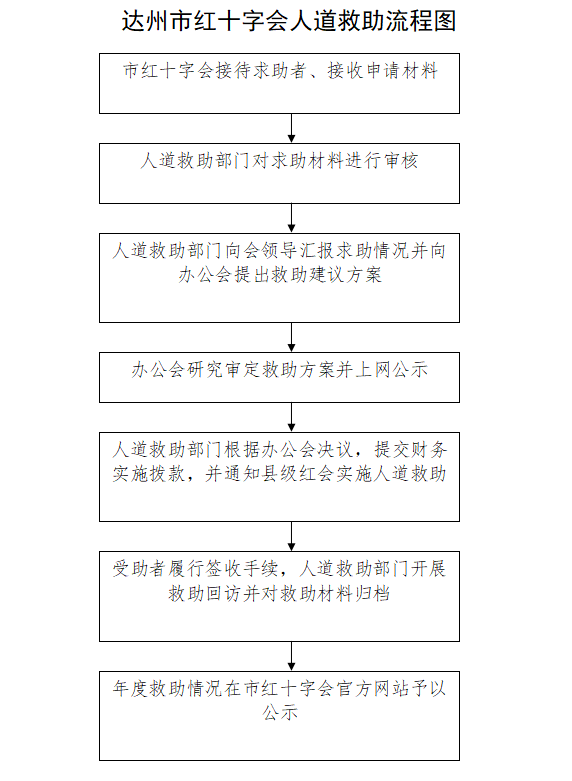 达州市红十字会人道救助流程图

市红十字会接待求助者、接收申请材料

人道救助部门对求助材料进行审核

人道救助部门向会领导汇报求助情况并向办公会提出救助建议方案

办公会研究审定救助方案并上网公示

人道救助部门根据办公会决议，提交财务实施拨款，并通知县级红会实施人道救助

受助者履行签收手续，人道救助部门开展救助回访并对救助材料归档

年度救助情况在市红十字会官方网站予以公示